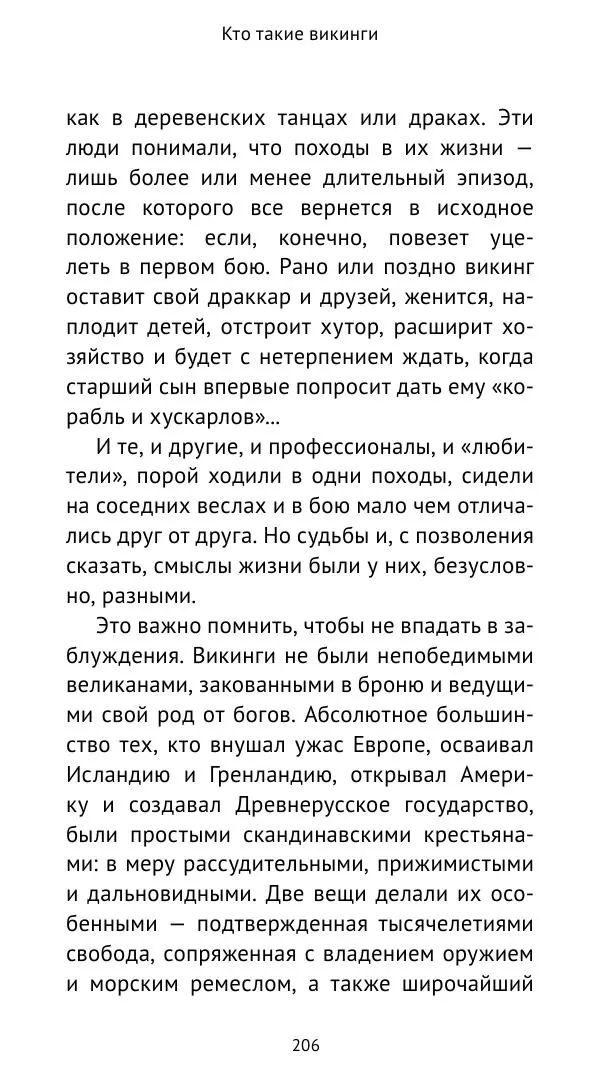 Кто такие викинги

как в деревенских танцах или драках. Эти люди понимали, что походы в их жизни — лишь более или менее длительный эпизод, после которого все вернется в исходное положение: если, конечно, повезет уцелеть в первом бою. Рано или поздно викинг оставит свой драккар и друзей, женится, наплодит детей, отстроит хутор, расширит хозяйство и будет с нетерпением ждать, когда старший сын впервые попросит дать ему «корабль и хускарлов»...

И те, и другие, и профессионалы, и «любители», порой ходили в одни походы, сидели на соседних веслах и в бою мало чем отличались друг от друга. Но судьбы и, с позволения сказать, смыслы жизни были у них, безусловно, разными.

Это важно помнить, чтобы не впадать в заблуждения. Викинги не были непобедимыми великанами, закованными в броню и ведущими свой род от богов. Абсолютное большинство тех, кто внушал ужас Европе, осваивал Исландию и Гренландию, открывал Америку и создавал Древнерусское государство, были простыми скандинавскими крестьянами: в меру рассудительными, прижимистыми и дальновидными. Две вещи делали их особенными — подтвержденная тысячелетиями свобода, сопряженная с владением оружием и морским ремеслом, а также широчайший

206